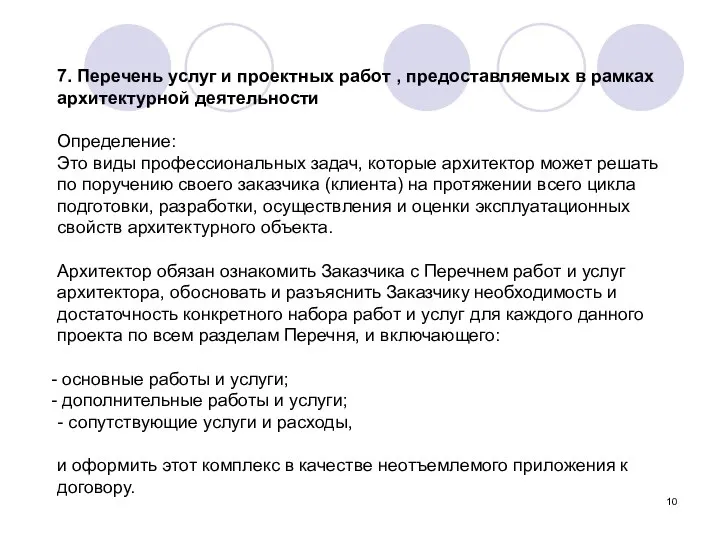 7. Перечень услуг и проектных работ , предоставляемых в рамках архитектурной деятельности

Определение:
Это виды профессиональных задач, которые архитектор может решать по поручению своего заказчика (клиента) на протяжении всего цикла подготовки, разработки, осуществления и оценки эксплуатационных свойств архитектурного объекта.

Архитектор обязан ознакомить Заказчика с Перечнем работ и услуг архитектора, обосновать и разъяснить Заказчику необходимость и достаточность конкретного набора работ и услуг для каждого данного проекта по всем разделам Перечня, и включающего:

- основные работы и услуги;
- дополнительные работы и услуги;
- сопутствующие услуги и расходы,

и оформить этот комплекс в качестве неотъемлемого приложения к договору.

10